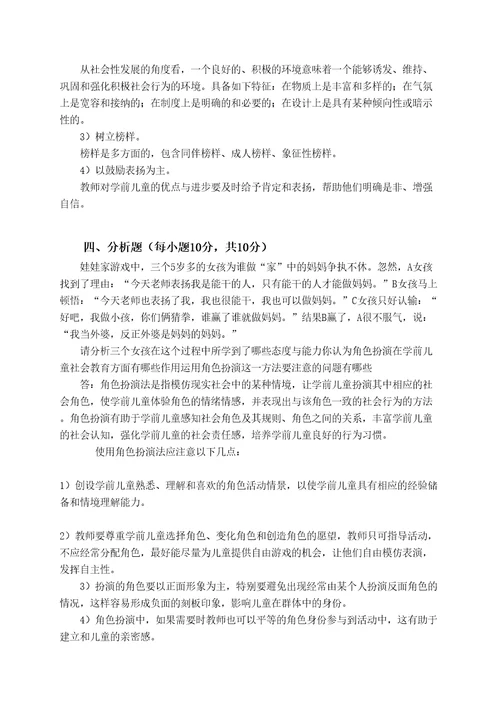 从社会性发展的角度看，一个良好的、积极的环境意味着一个能够诱发、维持、巩固和强化积极社会行为的环境。具备如下特征：在物质上是丰富和多样的；在气氛上是宽容和接纳的；在制度上是明确的和必要的；在设计上是具有某种倾向性或暗示性的。

3）树立榜样。

榜样是多方面的，包含同伴榜样、成人榜样、象征性榜样。

4）以鼓励表扬为主。

教师对学前儿童的优点与进步要及时给予肯定和表扬，帮助他们明确是非、增强自信。

四、分析题（每小题10分，共10分）

娃娃家游戏中，三个5岁多的女孩为谁做“家”中的妈妈争执不休。忽然，A女孩找到了理由：“今天老师表扬我是能干的人，只有能干的人才能做妈妈。”B女孩马上顿悟：“今天老师也表扬了我，我也很能干，我也可以做妈妈。”C女孩只好认输：“好吧，我做小孩，你们俩猜拳，谁赢了谁就做妈妈。”结果B赢了，A很不服气，说：“我当外婆，反正外婆是妈妈的妈妈。”

请分析三个女孩在这个过程中所学到了哪些态度与能力你认为角色扮演在学前儿童社会教育方面有哪些作用运用角色扮演这一方法要注意的问题有哪些

答：角色扮演法是指模仿现实社会中的某种情境，让学前儿童扮演其中相应的社会角色，使学前儿童体验角色的情绪情感，并表现出与该角色一致的社会行为的方法。角色扮演有助于学前儿童感知社会角色及其规则、角色之间的关系，丰富学前儿童的社会认知，强化学前儿童的社会责任感，培养学前儿童良好的行为习惯。

使用角色扮演法应注意以下几点：

1）创设学前儿童熟悉、理解和喜欢的角色活动情景，以使学前儿童具有相应的经验储备和情境理解能力。

2）教师要尊重学前儿童选择角色、变化角色和创造角色的愿望，教师只可指导活动，不应经常分配角色，最好能尽量为儿童提供自由游戏的机会，让他们自由模仿表演，发挥自主性。

3）扮演的角色要以正面形象为主，特别要避免出现经常由某个人扮演反面角色的情况，这样容易形成负面的刻板印象，影响儿童在群体中的身份。

4）角色扮演中，如果需要时教师也可以平等的角色身份参与到活动中，这有助于建立和儿童的亲密感。